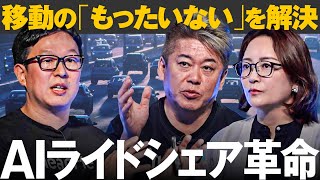 移動の「もったいない」を解決

AIライドシェア革命